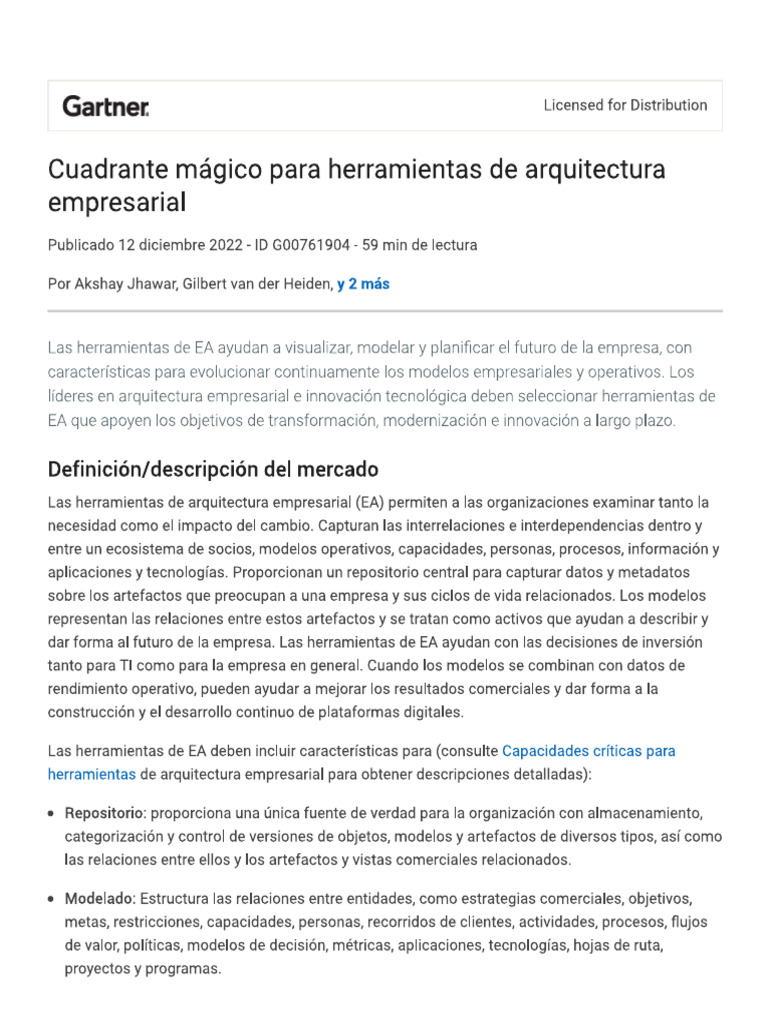 Gartner.

Licensed for Distribution

Cuadrante mágico para herramientas de arquitectura empresarial

Publicado 12 diciembre 2022 - ID G00761904 - 59 min de lectura

Por Akshay Jhawar, Gilbert van der Heiden, y 2 más

Las herramientas de EA ayudan a visualizar, modelar y planificar el futuro de la empresa, con características para evolucionar continuamente los modelos empresariales y operativos. Los líderes en arquitectura empresarial e innovación tecnológica deben seleccionar herramientas de EA que apoyen los objetivos de transformación, modernización e innovación a largo plazo.

Definición/descripción del mercado

Las herramientas de arquitectura empresarial (EA) permiten a las organizaciones examinar tanto la necesidad como el impacto del cambio. Capturan las interrelaciones e interdependencias dentro y entre un ecosistema de socios, modelos operativos, capacidades, personas, procesos, información y aplicaciones y tecnologías. Proporcionan un repositorio central para capturar datos y metadatos sobre los artefactos que preocupan a una empresa y sus ciclos de vida relacionados. Los modelos representan las relaciones entre estos artefactos y se tratan como activos que ayudan a describir y dar forma al futuro de la empresa. Las herramientas de EA ayudan con las decisiones de inversión tanto para TI como para la empresa en general. Cuando los modelos se combinan con datos de rendimiento operativo, pueden ayudar a mejorar los resultados comerciales y dar forma a la construcción y el desarrollo continuo de plataformas digitales.

Las herramientas de EA deben incluir características para (consulte Capacidades críticas para herramientas de arquitectura empresarial para obtener descripciones detalladas):

• Repositorio: proporciona una única fuente de verdad para la organización con almacenamiento, categorización y control de versiones de objetos, modelos y artefactos de diversos tipos, así como las relaciones entre ellos y los artefactos y vistas comerciales relacionados.

• Modelado: Estructura las relaciones entre entidades, como estrategias comerciales, objetivos, metas, restricciones, capacidades, personas, recorridos de clientes, actividades, procesos, flujos de valor, políticas, modelos de decisión, métricas, aplicaciones, tecnologías, hojas de ruta, proyectos y programas.